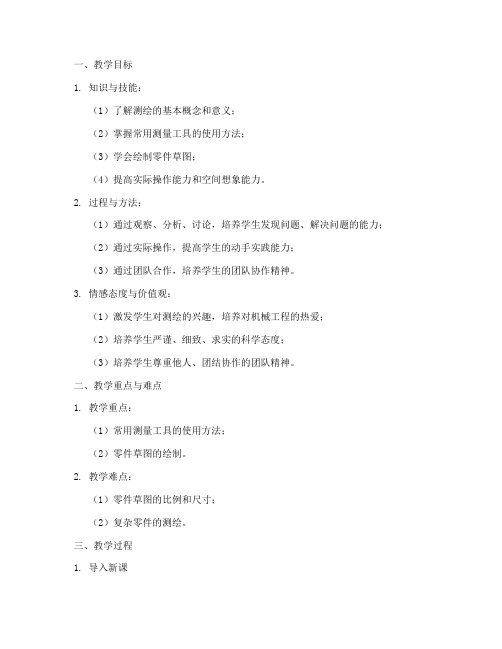 一、教学目标

1. 知识与技能：

（1）了解测绘的基本概念和意义；

（2）掌握常用测量工具的使用方法；

（3）学会绘制零件草图；

（4）提高实际操作能力和空间想象能力。

2. 过程与方法：

（1）通过观察、分析、讨论，培养学生发现问题、解决问题的能力；

（2）通过实际操作，提高学生的动手实践能力；

（3）通过团队合作，培养学生的团队协作精神。

3. 情感态度与价值观：

（1）激发学生对测绘的兴趣，培养对机械工程的热爱；

（2）培养学生严谨、细致、求实的科学态度；

（3）培养学生尊重他人、团结协作的团队精神。

二、教学重点与难点

1. 教学重点：

（1）常用测量工具的使用方法；

（2）零件草图的绘制。

2. 教学难点：

（1）零件草图的比例和尺寸；

（2）复杂零件的测绘。

三、教学过程

1. 导入新课